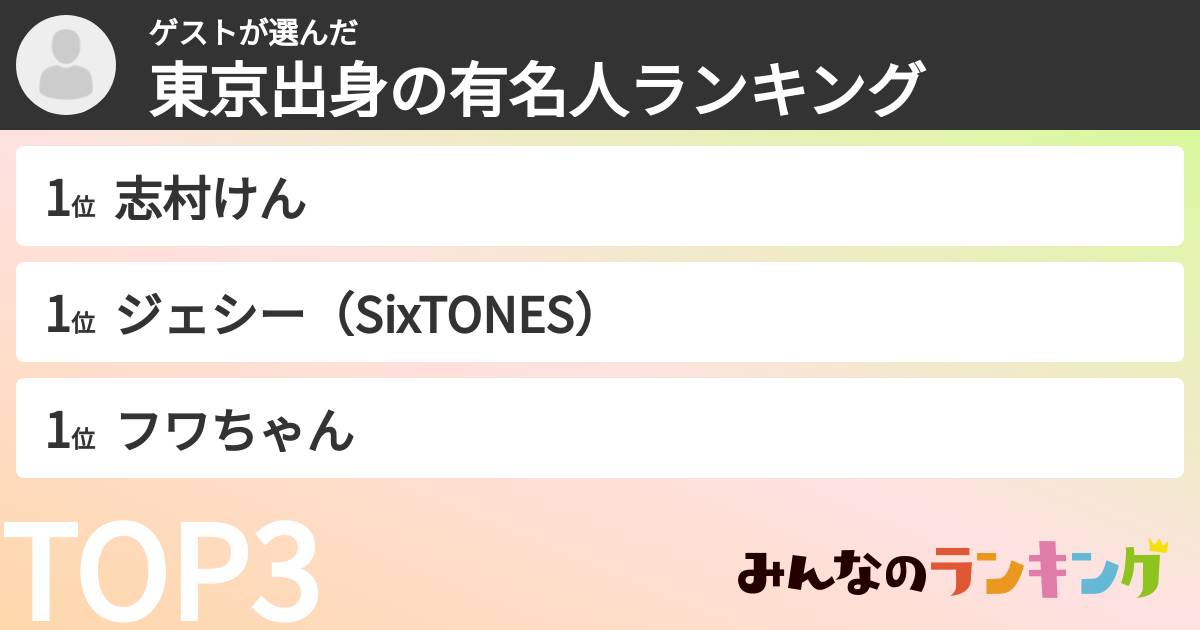 ゲストが選んだ
東京出身の有名人ランキング

1位 志村けん

1位 ジェシー（SixTONES）

1位 フワちゃん

TOP3

みんなのランキング